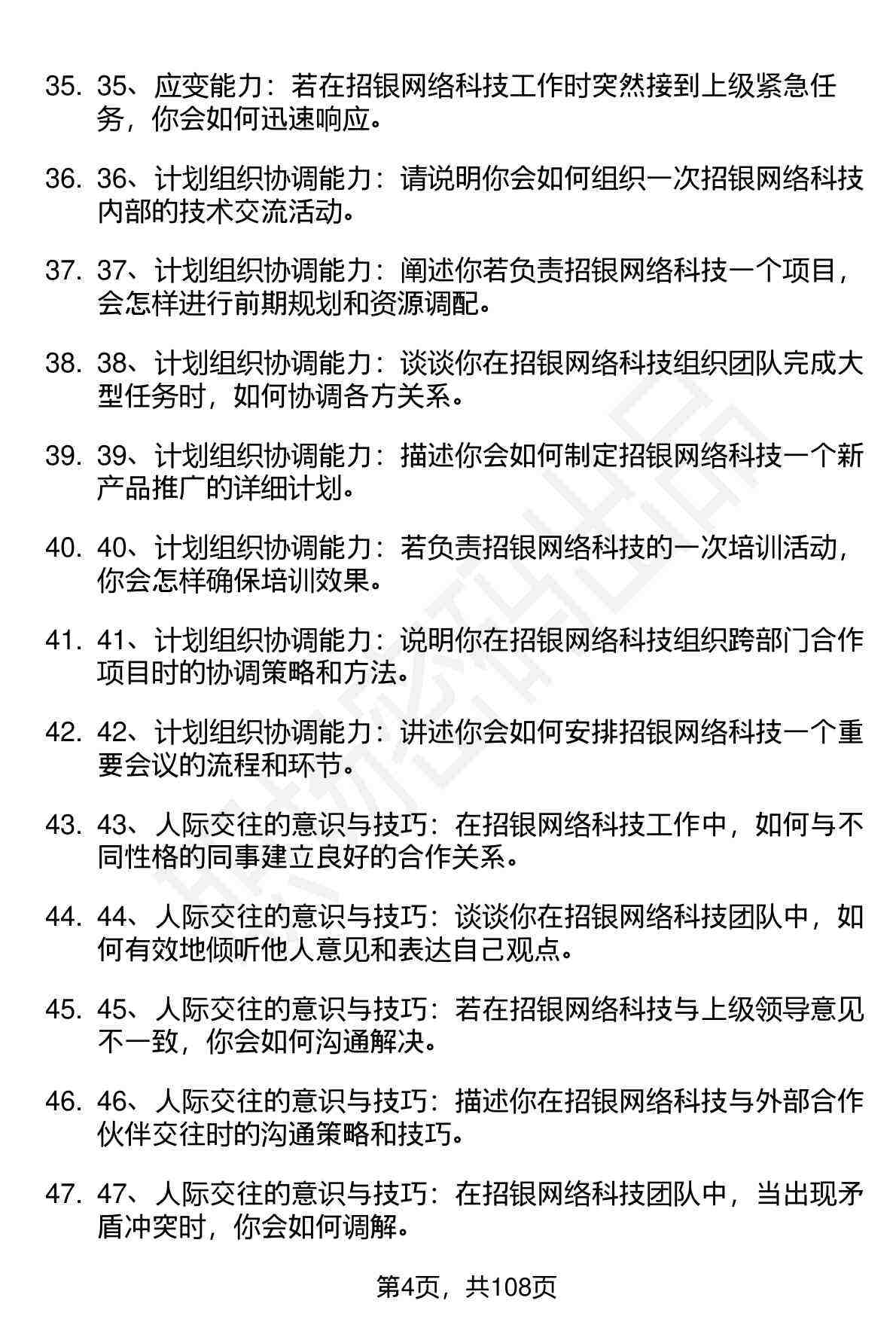 35. 35、应变能力：若在招银网络科技工作时突然接到上级紧急任务，你会如何迅速响应。

36. 36、计划组织协调能力：请说明你会如何组织一次招银网络科技内部的技术交流活动。

37. 37、计划组织协调能力：阐述你若负责招银网络科技一个项目，会怎样进行前期规划和资源调配。

38. 38、计划组织协调能力：谈谈你在招银网络科技组织团队完成大型任务时，如何协调各方关系。

39. 39、计划组织协调能力：描述你会如何制定招银网络科技一个新产品推广的详细计划。

40. 40、计划组织协调能力：若负责招银网络科技的一次培训活动，你会怎样确保培训效果。

41. 41、计划组织协调能力：说明你在招银网络科技组织跨部门合作项目时的协调策略和方法。

42. 42、计划组织协调能力：讲述你会如何安排招银网络科技一个重要会议的流程和环节。

43. 43、人际交往的意识与技巧：在招银网络科技工作中，如何与不同性格的同事建立良好的合作关系。

44. 44、人际交往的意识与技巧：谈谈你在招银网络科技团队中，如何有效地倾听他人意见和表达自己观点。

45. 45、人际交往的意识与技巧：若在招银网络科技与上级领导意见不一致，你会如何沟通解决。

46. 46、人际交往的意识与技巧：描述你在招银网络科技与外部合作伙伴交往时的沟通策略和技巧。

47. 47、人际交往的意识与技巧：在招银网络科技团队中，当出现矛盾冲突时，你会如何调解。

第4页，共108页